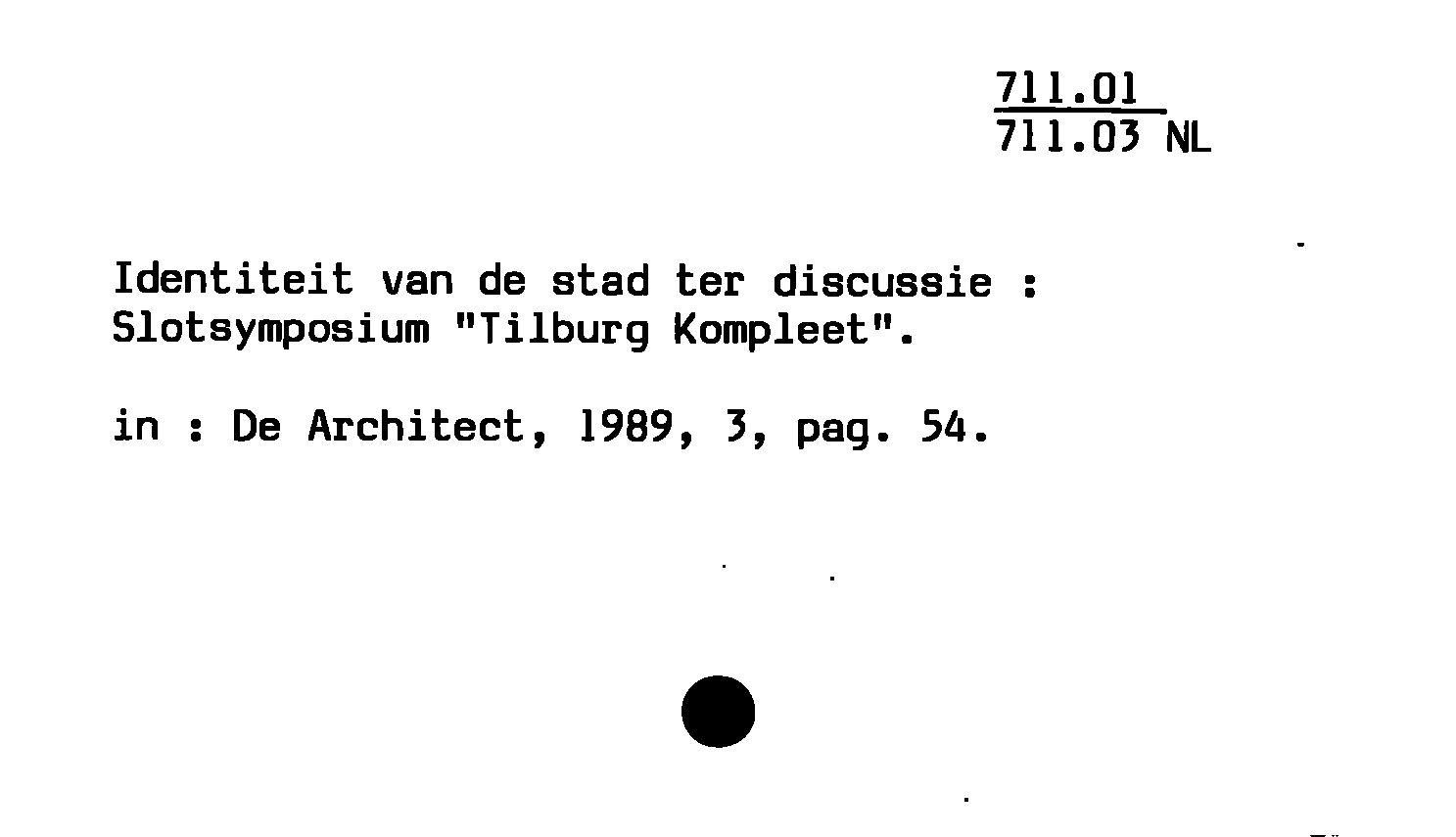 711.01
711.03 NL

Identiteit van de stad ter discussie : Slotsymposium "Tilburg Kompleet".

in : De Architect, 1989, 3, pag. 54.